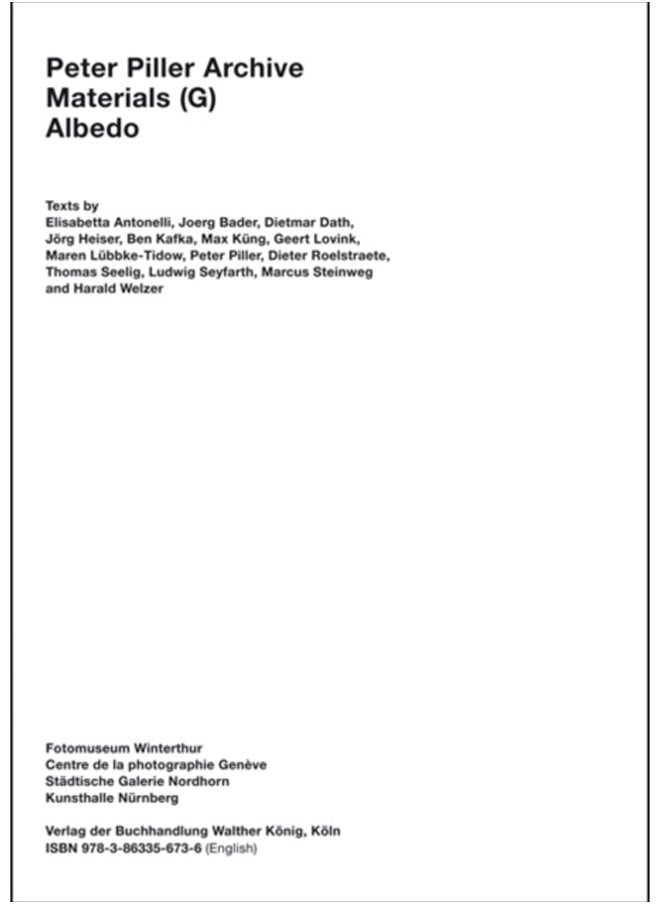 Peter Piller Archive
Materials (G)
Albedo

Texts by
Elisabetta Antonelli, Joerg Bader, Dietmar Dath, Jörg Heiser, Ben Kafka, Max Küng, Geert Lovink, Maren Lübbke-Tidow, Peter Piller, Dieter Roelstraete, Thomas Seelig, Ludwig Seyfarth, Marcus Steinweg and Harald Welzer

Fotomuseum Winterthur
Centre de la photographie Genève
Städtische Galerie Nordhorn
Kunsthalle Nürnberg

Verlag der Buchhandlung Walther König, Köln
ISBN 978-3-86335-673-6 (English)